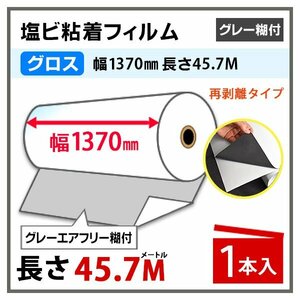 塩ビ粘着フィルム

グレー糊付

グロス 幅1370㎜ 長さ45.7M

再剥離タイプ

幅1370㎜

グレーエアフリー糊付

長さ45.7M
メートル

1本入